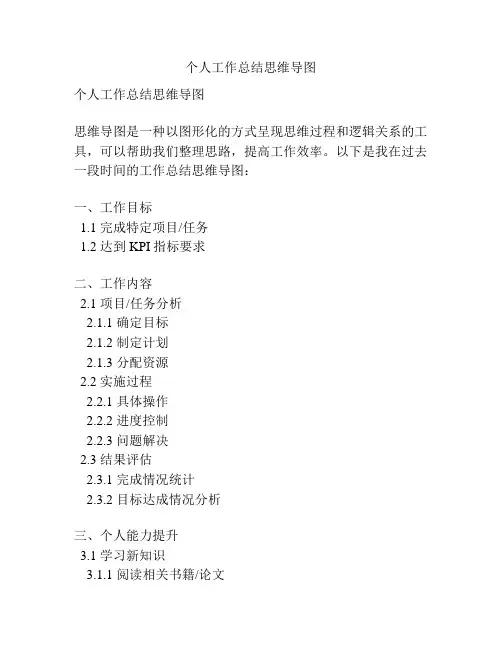 个人工作总结思维导图

个人工作总结思维导图

思维导图是一种以图形化的方式呈现思维过程和逻辑关系的工具，可以帮助我们整理思路，提高工作效率。以下是我在过去一段时间的工作总结思维导图：

一、工作目标
1.1 完成特定项目/任务
1.2 达到 KPI 指标要求

二、工作内容
2.1 项目/任务分析
2.1.1 确定目标
2.1.2 制定计划
2.1.3 分配资源
2.2 实施过程
2.2.1 具体操作
2.2.2 进度控制
2.2.3 问题解决
2.3 结果评估
2.3.1 完成情况统计
2.3.2 目标达成情况分析

三、个人能力提升
3.1 学习新知识
3.1.1 阅读相关书籍/论文